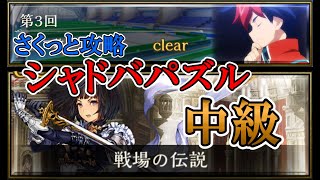 第3回
さくっと攻略
clear
シャドバパズル
中級
戦場の伝説